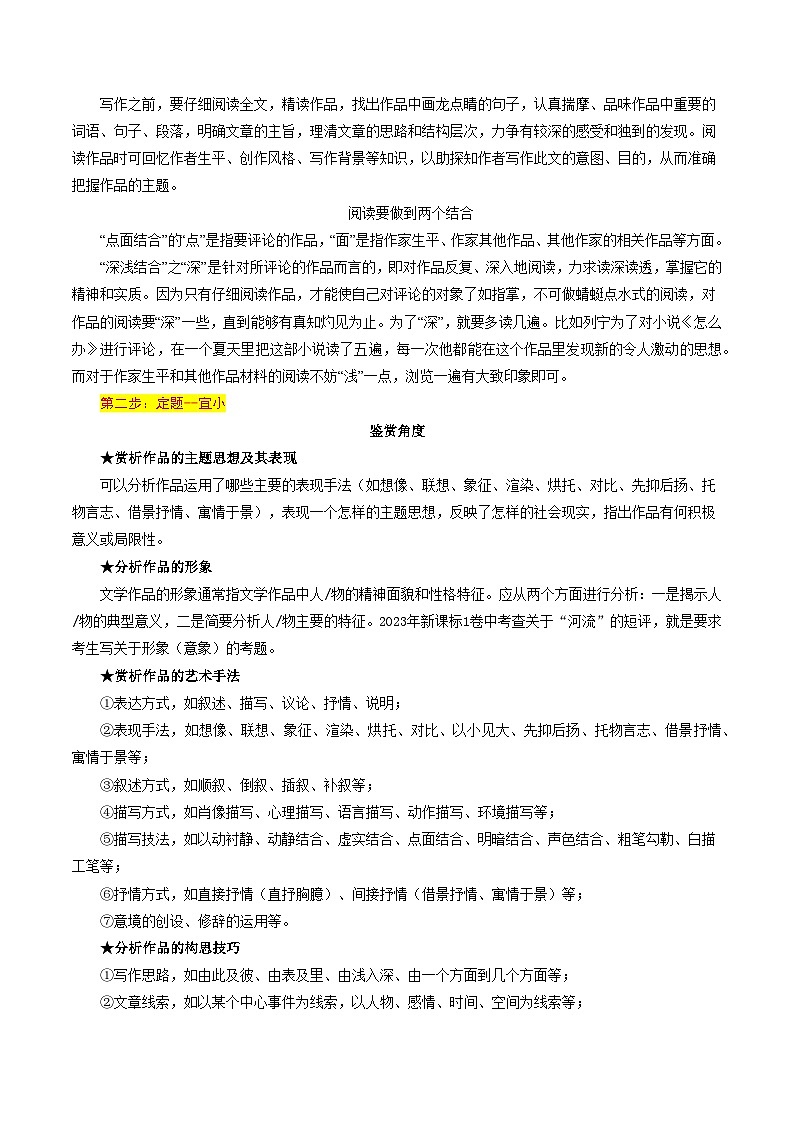 写作之前，要仔细阅读全文，精读作品，找出作品中画龙点睛的句子，认真揣摩、品味作品中重要的词语、句子、段落，明确文章的主旨，理清文章的思路和结构层次，力争有较深的感受和独到的发现。阅读作品时可回忆作者生平、创作风格、写作背景等知识，以助探知作者写作此文的意图、目的，从而准确把握作品的主题。

阅读要做到两个结合

“点面结合”的“点”是指要评论的作品，“面”是指作家生平、作家其他作品、其他作家的相关作品等方面。

“深浅结合”之“深”是针对所评论的作品而言的，即对作品反复、深入地阅读，力求读深读透，掌握它的精神和实质。因为只有仔细阅读作品，才能使自己对评论的对象了如指掌，不可做蜻蜓点水式的阅读，对作品的阅读要“深”一些，直到能够有真知灼见为止。为了“深”，就要多读几遍。比如列宁为了对小说《怎么办》进行评论，在一个夏天里把这部小说读了五遍，每一次他都能在这个作品里发现新的令人激动的思想。而对于作家生平和其他作品材料的阅读不妨“浅”一点，浏览一遍有大致印象即可。

第二步：定题——宜小

鉴赏角度

★赏析作品的主题思想及其表现

可以分析作品运用了哪些主要的表现手法（如想像、联想、象征、渲染、烘托、对比、先抑后扬、托物言志、借景抒情、寓情于景），表现一个怎样的主题思想，反映了怎样的社会现实，指出作品有何积极意义或局限性。

★分析作品的形象

文学作品的形象通常指文学作品中人/物的精神面貌和性格特征。应从两个方面进行分析：一是揭示人/物的典型意义，二是简要分析人/物主要的特征。2023年新课标1卷中考查关于“河流”的短评，就是要求考生写关于形象（意象）的考题。

★赏析作品的艺术手法

①表达方式，如叙述、描写、议论、抒情、说明；

②表现手法，如想像、联想、象征、渲染、烘托、对比、以小见大、先抑后扬、托物言志、借景抒情、寓情于景等；

③叙述方式，如顺叙、倒叙、插叙、补叙等；

④描写方式，如肖像描写、心理描写、语言描写、动作描写、环境描写等；

⑤描写技法，如以动衬静、动静结合、虚实结合、点面结合、明暗结合、声色结合、粗笔勾勒、白描工笔等；

⑥抒情方式，如直接抒情（直抒胸臆）、间接抒情（借景抒情、寓情于景）等；

⑦意境的创设、修辞的运用等。

★分析作品的构思技巧

①写作思路，如由此及彼、由表及里、由浅入深、由一个方面到几个方面等；

②文章线索，如以某个中心事件为线索，以人物、感情、时间、空间为线索等；